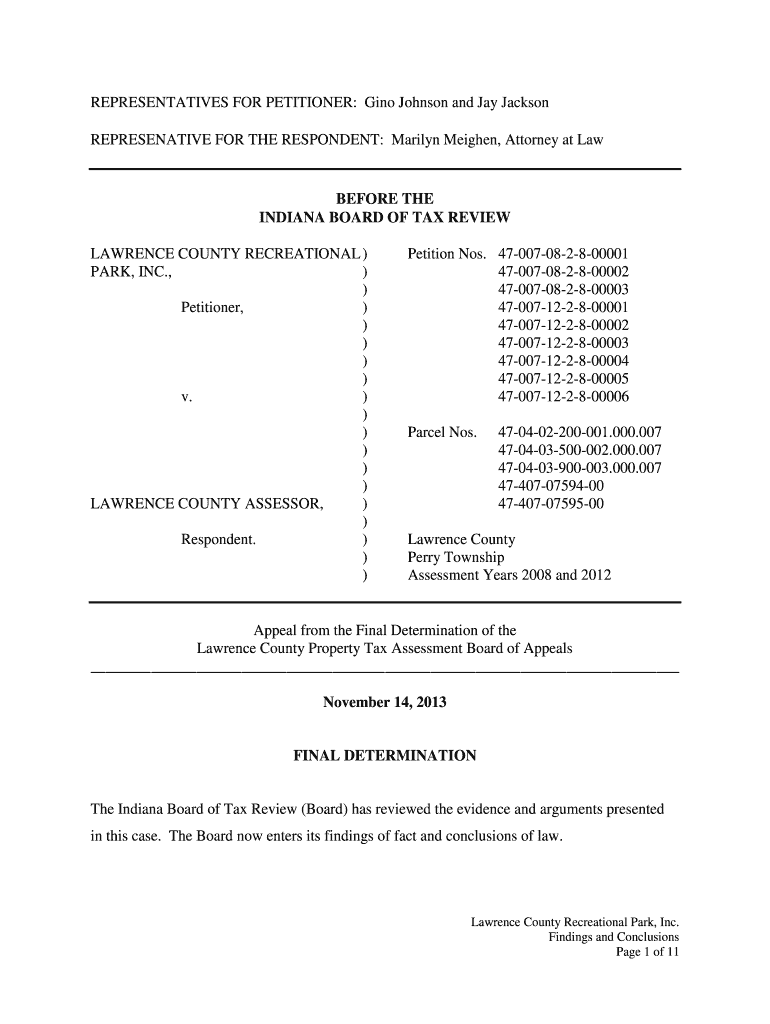 REPRESENTATIVES FOR PETITIONER: Gino Johnson and Jay Jackson

REPRESENATIVE FOR THE RESPONDENT: Marilyn Meighen, Attorney at Law

BEFORE THE
INDIANA BOARD OF TAX REVIEW

LAWRENCE COUNTY RECREATIONAL )
PARK, INC., )
)
Petitioner, )
)
)
)
)
v. )
)
)
)
)
)
LAWRENCE COUNTY ASSESSOR, )
)
Respondent. )
)
)

Petition Nos. 47-007-08-2-8-00001
47-007-08-2-8-00002
47-007-08-2-8-00003
47-007-12-2-8-00001
47-007-12-2-8-00002
47-007-12-2-8-00003
47-007-12-2-8-00004
47-007-12-2-8-00005
47-007-12-2-8-00006

Parcel Nos. 47-04-02-200-001.000.007
47-04-03-500-002.000.007
47-04-03-900-003.000.007
47-407-07594-00
47-407-07595-00

Lawrence County
Perry Township
Assessment Years 2008 and 2012

Appeal from the Final Determination of the
Lawrence County Property Tax Assessment Board of Appeals

November 14, 2013

FINAL DETERMINATION

The Indiana Board of Tax Review (Board) has reviewed the evidence and arguments presented in this case. The Board now enters its findings of fact and conclusions of law.

Lawrence County Recreational Park, Inc.
Findings and Conclusions
Page 1 of 11